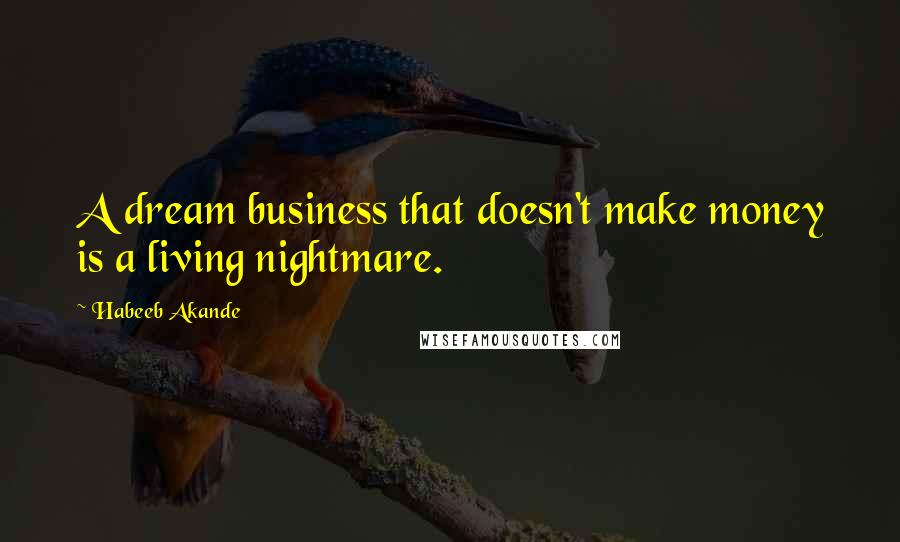 A dream business that doesn't make money is a living nightmare.

~ Habeeb Akande

WISEFAMOUSQUOTES.COM